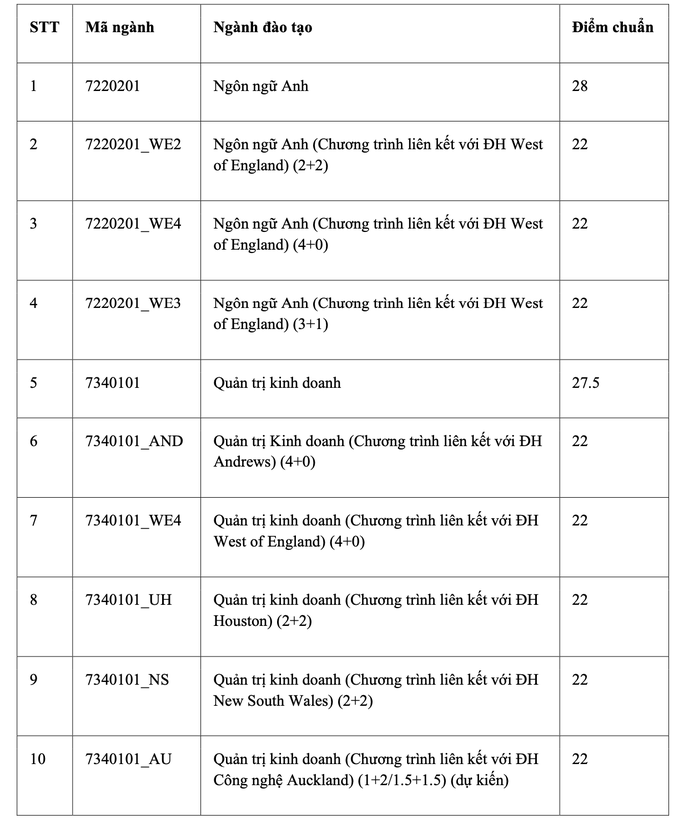 | STT | Mã ngành | Ngành đào tạo | Điểm chuẩn |
|---|---|---|---|
| 1 | 7220201 | Ngôn ngữ Anh | 28 |
| 2 | 7220201_WE2 | Ngôn ngữ Anh (Chương trình liên kết với ĐH West of England) (2+2) | 22 |
| 3 | 7220201_WE4 | Ngôn ngữ Anh (Chương trình liên kết với ĐH West of England) (4+0) | 22 |
| 4 | 7220201_WE3 | Ngôn ngữ Anh (Chương trình liên kết với ĐH West of England) (3+1) | 22 |
| 5 | 7340101 | Quản trị kinh doanh | 27.5 |
| 6 | 7340101_AND | Quản trị Kinh doanh (Chương trình liên kết với ĐH Andrews) (4+0) | 22 |
| 7 | 7340101_WE4 | Quản trị kinh doanh (Chương trình liên kết với ĐH West of England) (4+0) | 22 |
| 8 | 7340101_UH | Quản trị kinh doanh (Chương trình liên kết với ĐH Houston) (2+2) | 22 |
| 9 | 7340101_NS | Quản trị kinh doanh (Chương trình liên kết với ĐH New South Wales) (2+2) | 22 |
| 10 | 7340101_AU | Quản trị kinh doanh (Chương trình liên kết với ĐH Công nghệ Auckland) (1+2/1.5+1.5) (dự kiến) | 22 |